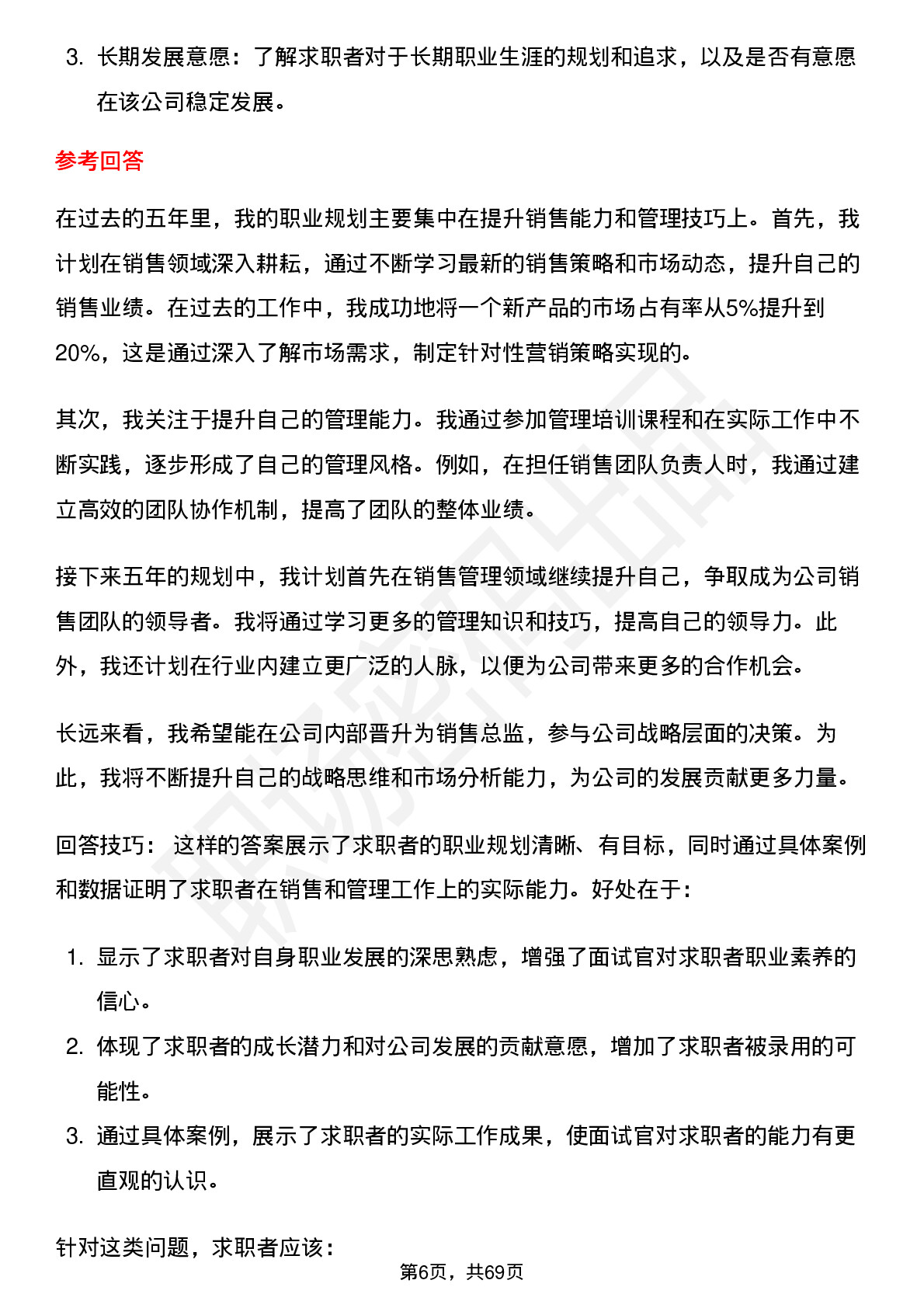 3. 长期发展意愿：了解求职者对于长期职业生涯的规划和追求，以及是否有意愿在该公司稳定发展。

参考回答

在过去的五年里，我的职业规划主要集中在提升销售能力和管理技巧上。首先，我计划在销售领域深入耕耘，通过不断学习最新的销售策略和市场动态，提升自己的销售业绩。在过去的工作中，我成功地将一个新产品的市场占有率从5%提升到20%，这是通过深入了解市场需求，制定针对性营销策略实现的。

其次，我关注于提升自己的管理能力。我通过参加管理培训课程和在实际工作中不断实践，逐步形成了自己的管理风格。例如，在担任销售团队负责人时，我通过建立高效的团队协作机制，提高了团队的整体业绩。

接下来五年的规划中，我计划首先在销售管理领域继续提升自己，争取成为公司销售团队的领导者。我将通过学习更多的管理知识和技巧，提高自己的领导力。此外，我还计划在行业内建立更广泛的人脉，以便为公司带来更多的合作机会。

长远来看，我希望能在公司内部晋升为销售总监，参与公司战略层面的决策。为此，我将不断提升自己的战略思维和市场分析能力，为公司的发展贡献更多力量。

回答技巧： 这样的答案展示了求职者的职业规划清晰、有目标，同时通过具体案例和数据证明了求职者在销售和管理工作上的实际能力。好处在于：

1. 显示了求职者对自身职业发展的深思熟虑，增强了面试官对求职者职业素养的信心。
2. 体现了求职者的成长潜力和对公司发展的贡献意愿，增加了求职者被录用的可能性。
3. 通过具体案例，展示了求职者的实际工作成果，使面试官对求职者的能力有更直观的认识。

针对这类问题，求职者应该：

第6页，共69页